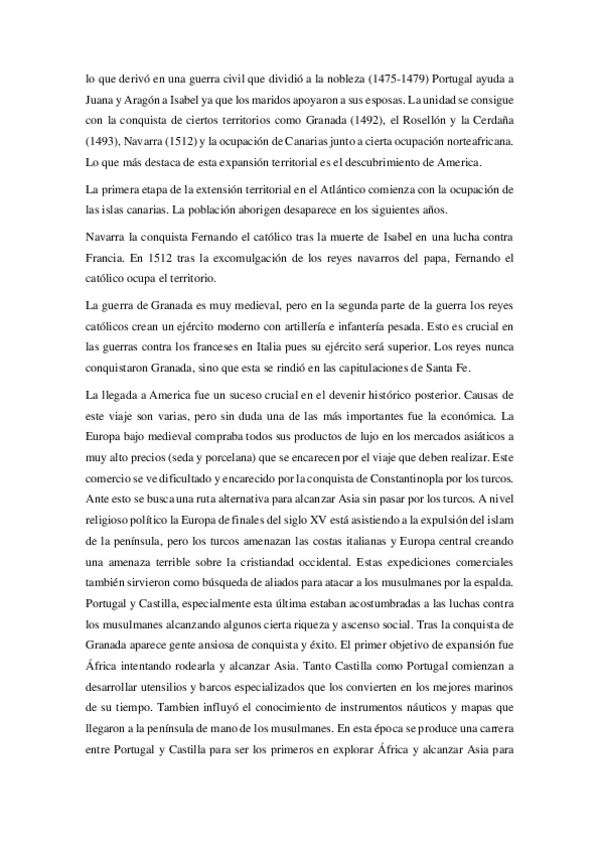 lo que derivó en una guerra civil que dividió a la nobleza (1475-1479) Portugal ayuda a Juana y Aragón a Isabel ya que los maridos apoyaron a sus esposas. La unidad se consigue con la conquista de ciertos territorios como Granada (1492), el Rosellón y la Cerdaña (1493), Navarra (1512) y la ocupación de Canarias junto a cierta ocupación norteafricana. Lo que más destaca de esta expansión territorial es el descubrimiento de America.

La primera etapa de la extensión territorial en el Atlántico comienza con la ocupación de las islas canarias. La población aborigen desaparece en los siguientes años.

Navarra la conquista Fernando el católico tras la muerte de Isabel en una lucha contra Francia. En 1512 tras la excomulgación de los reyes navarros del papa, Fernando el católico ocupa el territorio.

La guerra de Granada es muy medieval, pero en la segunda parte de la guerra los reyes católicos crean un ejército moderno con artillería e infantería pesada. Esto es crucial en las guerras contra los franceses en Italia pues su ejército será superior. Los reyes nunca conquistaron Granada, sino que esta se rindió en las capitulaciones de Santa Fe.

La llegada a America fue un suceso crucial en el devenir histórico posterior. Causas de este viaje son varias, pero sin duda una de las más importantes fue la económica. La Europa bajo medieval compraba todos sus productos de lujo en los mercados asiáticos a muy alto precios (seda y porcelana) que se encarecen por el viaje que deben realizar. Este comercio se ve dificultado y encarecido por la conquista de Constantinopla por los turcos. Ante esto se busca una ruta alternativa para alcanzar Asia sin pasar por los turcos. A nivel religioso político la Europa de finales del siglo XV está asistiendo a la expulsión del islam de la península, pero los turcos amenazan las costas italianas y Europa central creando una amenaza terrible sobre la cristiandad occidental. Estas expediciones comerciales también sirvieron como búsqueda de aliados para atacar a los musulmanes por la espalda. Portugal y Castilla, especialmente esta última estaban acostumbradas a las luchas contra los musulmanes alcanzando algunos cierta riqueza y ascenso social. Tras la conquista de Granada aparece gente ansiosa de conquista y éxito. El primer objetivo de expansión fue África intentando rodearla y alcanzar Asia. Tanto Castilla como Portugal comienzan a desarrollar utensilios y barcos especializados que los convierten en los mejores marinos de su tiempo. Tambien influyó el conocimiento de instrumentos náuticos y mapas que llegaron a la península de mano de los musulmanes. En esta época se produce una carrera entre Portugal y Castilla para ser los primeros en explorar África y alcanzar Asia para